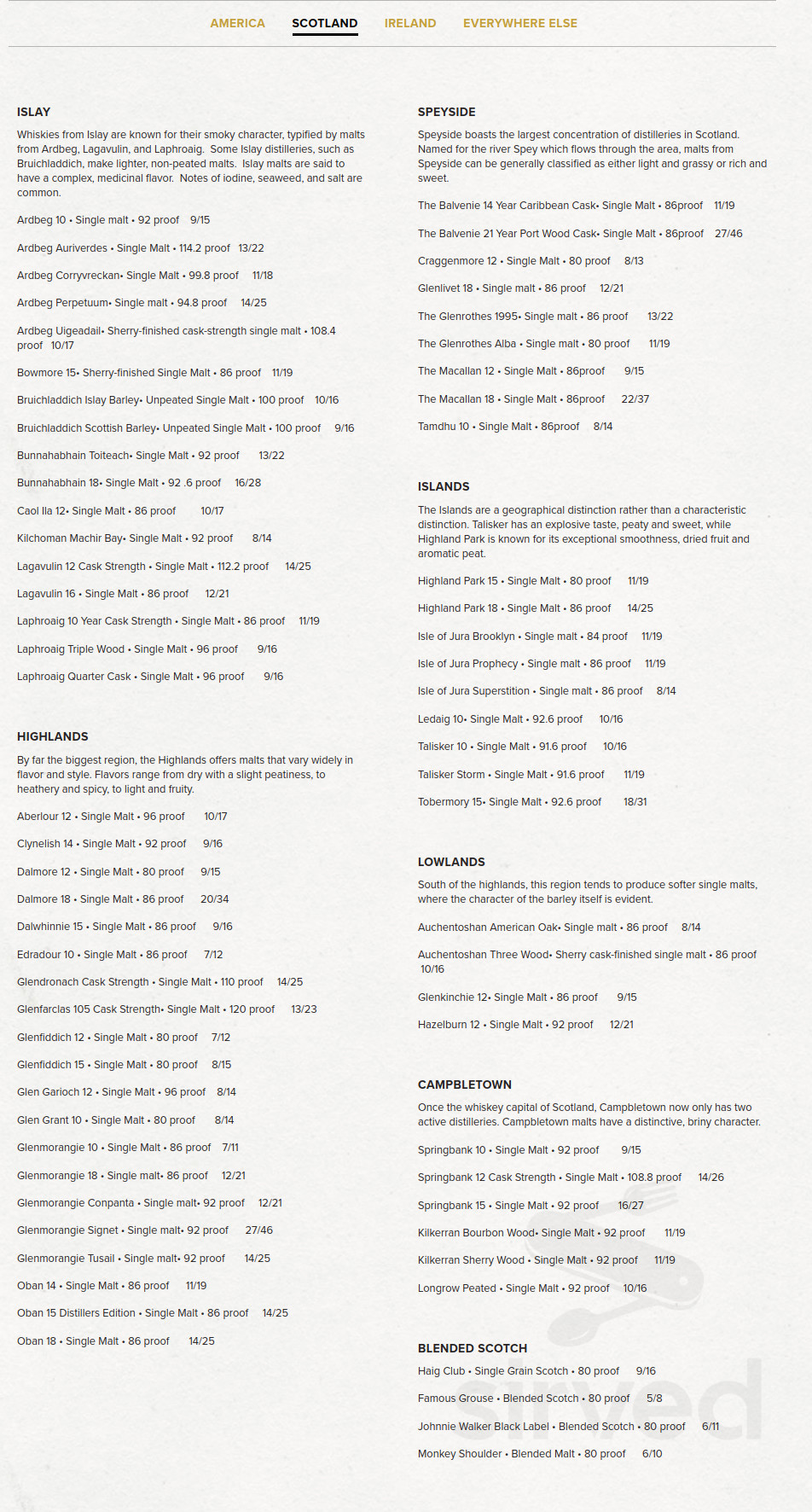 AMERICA SCOTLAND IRELAND EVERYWHERE ELSE

ISLAY

Whiskies from Islay are known for their smoky character, typified by malts from Ardbeg, Lagavulin, and Laphroaig. Some Islay distilleries, such as Bruichladdich, make lighter, non-peated malts. Islay malts are said to have a complex, medicinal flavor. Notes of iodine, seaweed, and salt are common.

Ardbeg 10 • Single malt • 92 proof 9/15

Ardbeg Auriverdes • Single Malt • 114.2 proof 13/22

Ardbeg Corryvreckan• Single Malt • 99.8 proof 11/18

Ardbeg Perpetuum• Single malt • 94.8 proof 14/25

Ardbeg Uigeadail• Sherry-finished cask-strength single malt • 108.4 proof 10/17

Bowmore 15• Sherry-finished Single Malt • 86 proof 11/19

Bruichladdich Islay Barley• Unpeated Single Malt • 100 proof 10/16

Bruichladdich Scottish Barley• Unpeated Single Malt • 100 proof 9/16

Bunnahabhain Toiteach• Single Malt • 92 proof 13/22

Bunnahabhain 18• Single Malt • 92 .6 proof 16/28

Caol Ila 12• Single Malt • 86 proof 10/17

Kilchoman Machir Bay• Single Malt • 92 proof 8/14

Lagavulin 12 Cask Strength • Single Malt • 112.2 proof 14/25

Lagavulin 16 • Single Malt • 86 proof 12/21

Laphroaig 10 Year Cask Strength • Single Malt • 86 proof 11/19

Laphroaig Triple Wood • Single Malt • 96 proof 9/16

Laphroaig Quarter Cask • Single Malt • 96 proof 9/16

HIGHLANDS

By far the biggest region, the Highlands offers malts that vary widely in flavor and style. Flavors range from dry with a slight peatiness, to heathery and spicy, to light and fruity.

Aberlour 12 • Single Malt • 96 proof 10/17

Clynelish 14 • Single Malt • 92 proof 9/16

Dalmore 12 • Single Malt • 80 proof 9/15

Dalmore 18 • Single Malt • 86 proof 20/34

Dalwhinnie 15 • Single Malt • 86 proof 9/16

Edradour 10 • Single Malt • 86 proof 7/12

Glendronach Cask Strength • Single Malt • 110 proof 14/25

Glenfarclas 105 Cask Strength• Single Malt • 120 proof 13/23

Glenfiddich 12 • Single Malt • 80 proof 7/12

Glenfiddich 15 • Single Malt • 80 proof 8/15

Glen Garioch 12 • Single Malt • 96 proof 8/14

Glen Grant 10 • Single Malt • 80 proof 8/14

Glenmorangie 10 • Single Malt • 86 proof 7/11

Glenmorangie 18 • Single malt• 86 proof 12/21

Glenmorangie Conpanta • Single malt• 92 proof 12/21

Glenmorangie Signet • Single malt• 92 proof 27/46

Glenmorangie Tusail • Single malt• 92 proof 14/25

Oban 14 • Single Malt • 86 proof 11/19

Oban 15 Distillers Edition • Single Malt • 86 proof 14/25

Oban 18 • Single Malt • 86 proof 14/25

SPEYSIDE

Speyside boasts the largest concentration of distilleries in Scotland. Named for the river Spey which flows through the area, malts from Speyside can be generally classified as either light and grassy or rich and sweet.

The Balvenie 14 Year Caribbean Cask• Single Malt • 86proof 11/19

The Balvenie 21 Year Port Wood Cask• Single Malt • 86proof 27/46

Craggenmore 12 • Single Malt • 80 proof 8/13

Glenlivet 18 • Single malt • 86 proof 12/21

The Glenrothes 1995• Single malt • 86 proof 13/22

The Glenrothes Alba • Single malt • 80 proof 11/19

The Macallan 12 • Single Malt • 86proof 9/15

The Macallan 18 • Single Malt • 86proof 22/37

Tamdhu 10 • Single Malt • 86proof 8/14

ISLANDS

The Islands are a geographical distinction rather than a characteristic distinction. Talisker has an explosive taste, peaty and sweet, while Highland Park is known for its exceptional smoothness, dried fruit and aromatic peat.

Highland Park 15 • Single Malt • 80 proof 11/19

Highland Park 18 • Single Malt • 86 proof 14/25

Isle of Jura Brooklyn • Single malt • 84 proof 11/19

Isle of Jura Prophecy • Single malt • 86 proof 11/19

Isle of Jura Superstition • Single malt • 86 proof 8/14

Ledaig 10• Single Malt • 92.6 proof 10/16

Talisker 10 • Single Malt • 91.6 proof 10/16

Talisker Storm • Single Malt • 91.6 proof 11/19

Tobermory 15• Single Malt • 92.6 proof 18/31

LOWLANDS

South of the highlands, this region tends to produce softer single malts, where the character of the barley itself is evident.

Auchentoshan American Oak• Single malt • 86 proof 8/14

Auchentoshan Three Wood• Sherry cask-finished single malt • 86 proof 10/16

Glenkinchie 12• Single Malt • 86 proof 9/15

Hazelburn 12 • Single Malt • 92 proof 12/21

CAMPBLETOWN

Once the whiskey capital of Scotland, Campbletown now only has two active distilleries. Campbletown malts have a distinctive, briny character.

Springbank 10 • Single Malt • 92 proof 9/15

Springbank 12 Cask Strength • Single Malt • 108.8 proof 14/26

Springbank 15 • Single Malt • 92 proof 16/27

Kilkerran Bourbon Wood• Single Malt • 92 proof 11/19

Kilkerran Sherry Wood • Single Malt • 92 proof 11/19

Longrow Peated • Single Malt • 92 proof 10/16

BLENDED SCOTCH

Haig Club • Single Grain Scotch • 80 proof 9/16

Famous Grouse • Blended Scotch • 80 proof 5/8

Johnnie Walker Black Label • Blended Scotch • 80 proof 6/11

Monkey Shoulder • Blended Malt • 80 proof 6/10

Sirved